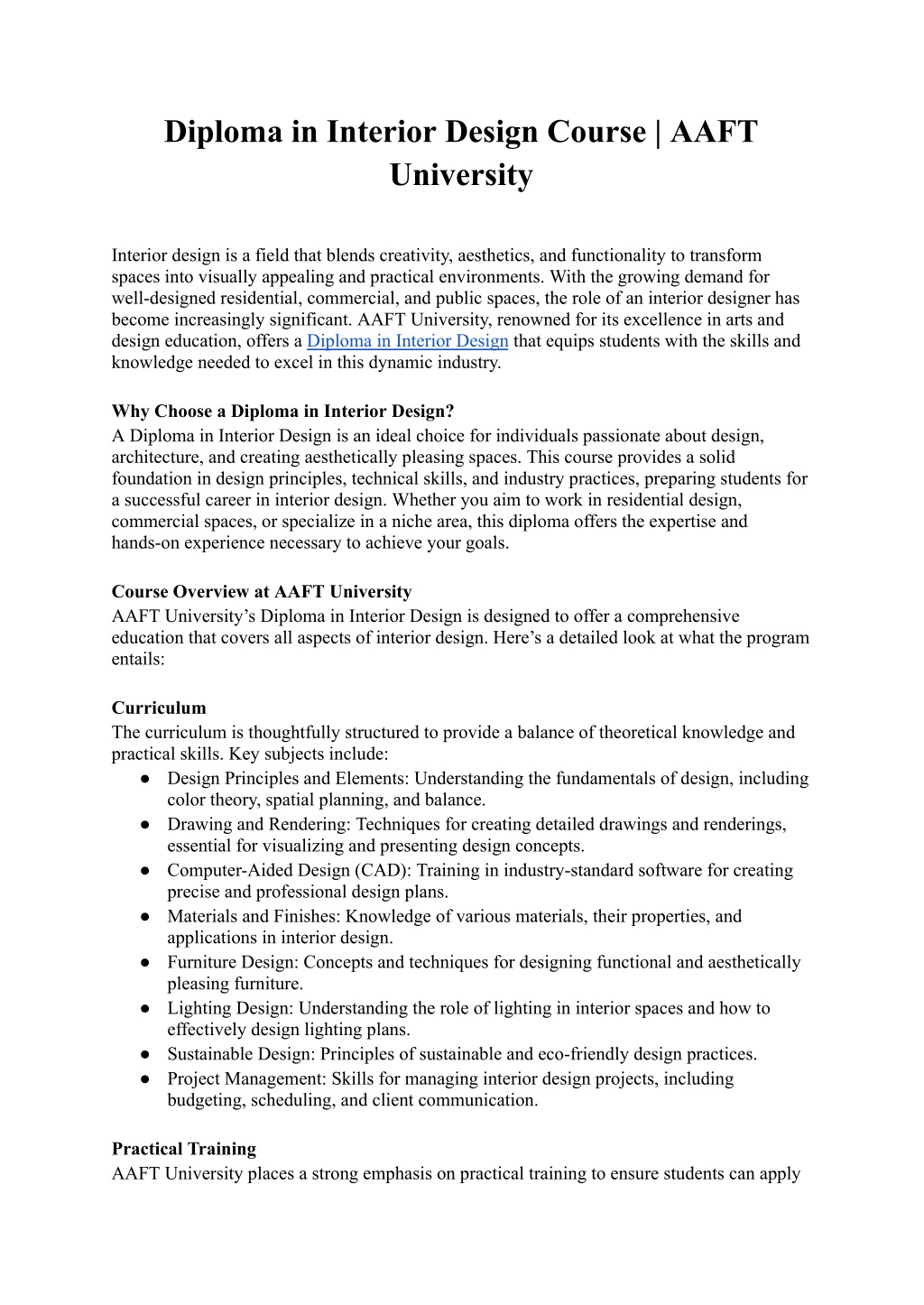 Diploma in Interior Design Course | AAFT University

Interior design is a field that blends creativity, aesthetics, and functionality to transform spaces into visually appealing and practical environments. With the growing demand for well-designed residential, commercial, and public spaces, the role of an interior designer has become increasingly significant. AAFT University, renowned for its excellence in arts and design education, offers a Diploma in Interior Design that equips students with the skills and knowledge needed to excel in this dynamic industry.

Why Choose a Diploma in Interior Design?
A Diploma in Interior Design is an ideal choice for individuals passionate about design, architecture, and creating aesthetically pleasing spaces. This course provides a solid foundation in design principles, technical skills, and industry practices, preparing students for a successful career in interior design. Whether you aim to work in residential design, commercial spaces, or specialize in a niche area, this diploma offers the expertise and hands-on experience necessary to achieve your goals.

Course Overview at AAFT University
AAFT University's Diploma in Interior Design is designed to offer a comprehensive education that covers all aspects of interior design. Here's a detailed look at what the program entails:

Curriculum
The curriculum is thoughtfully structured to provide a balance of theoretical knowledge and practical skills. Key subjects include:
● Design Principles and Elements: Understanding the fundamentals of design, including color theory, spatial planning, and balance.
● Drawing and Rendering: Techniques for creating detailed drawings and renderings, essential for visualizing and presenting design concepts.
● Computer-Aided Design (CAD): Training in industry-standard software for creating precise and professional design plans.
● Materials and Finishes: Knowledge of various materials, their properties, and applications in interior design.
● Furniture Design: Concepts and techniques for designing functional and aesthetically pleasing furniture.
● Lighting Design: Understanding the role of lighting in interior spaces and how to effectively design lighting plans.
● Sustainable Design: Principles of sustainable and eco-friendly design practices.
● Project Management: Skills for managing interior design projects, including budgeting, scheduling, and client communication.

Practical Training
AAFT University places a strong emphasis on practical training to ensure students can apply